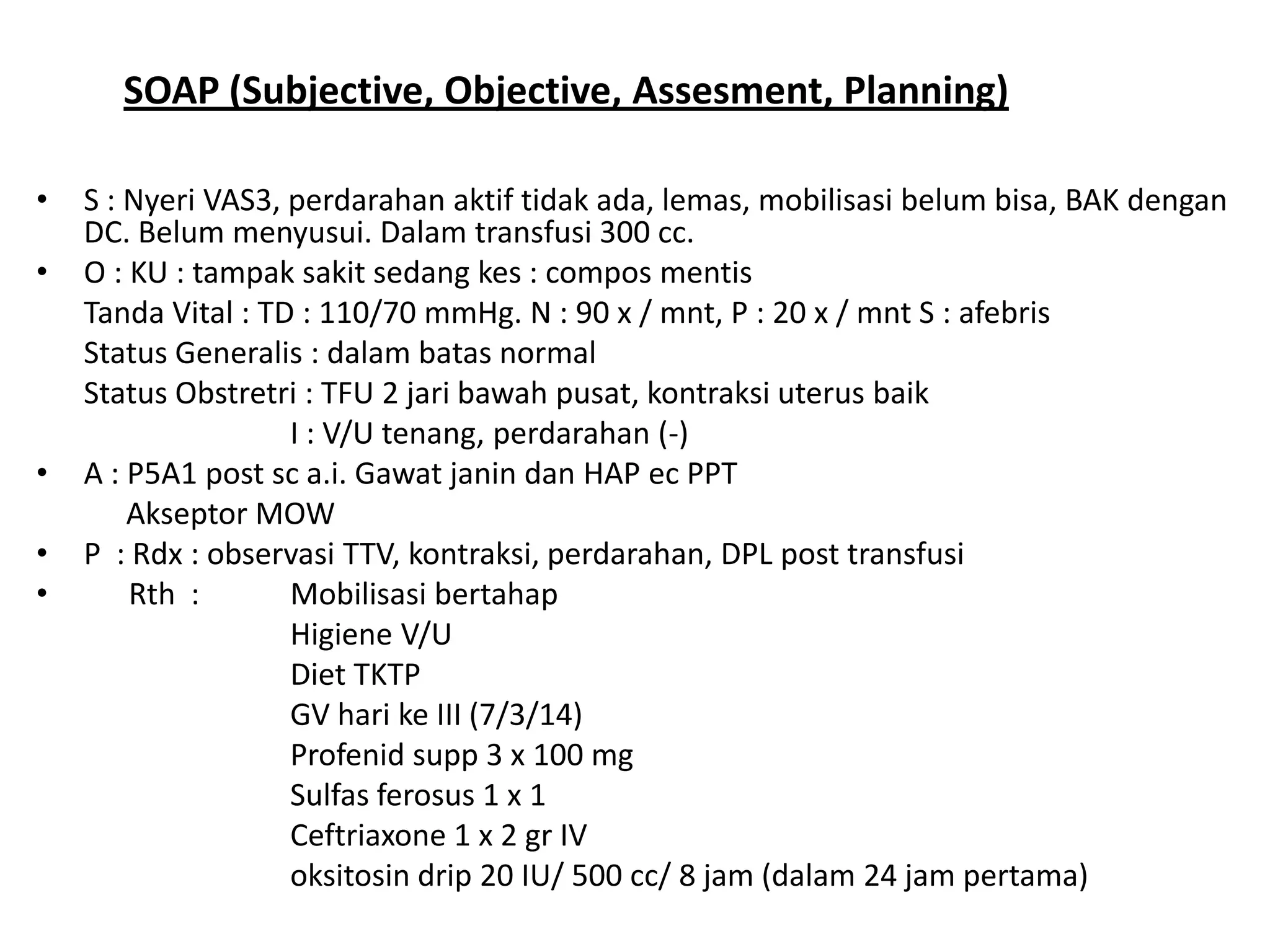 SOAP (Subjective, Objective, Assesment, Planning)

• S : Nyeri VAS3, perdarahan aktif tidak ada, lemas, mobilisasi belum bisa, BAK dengan DC. Belum menyusui. Dalam transfusi 300 cc.
• O : KU : tampak sakit sedang kes : compos mentis
Tanda Vital : TD : 110/70 mmHg. N : 90 x / mnt, P : 20 x / mnt S : afebris
Status Generalis : dalam batas normal
Status Obstretri : TFU 2 jari bawah pusat, kontraksi uterus baik
I : V/U tenang, perdarahan (-)
• A : P5A1 post sc a.i. Gawat janin dan HAP ec PPT
Akseptor MOW
• P : Rdx : observasi TTV, kontraksi, perdarahan, DPL post transfusi
• Rth : Mobilisasi bertahap
Higiene V/U
Diet TKTP
GV hari ke III (7/3/14)
Profenid supp 3 x 100 mg
Sulfas ferosus 1 x 1
Ceftriaxone 1 x 2 gr IV
oksitosin drip 20 IU/ 500 cc/ 8 jam (dalam 24 jam pertama)